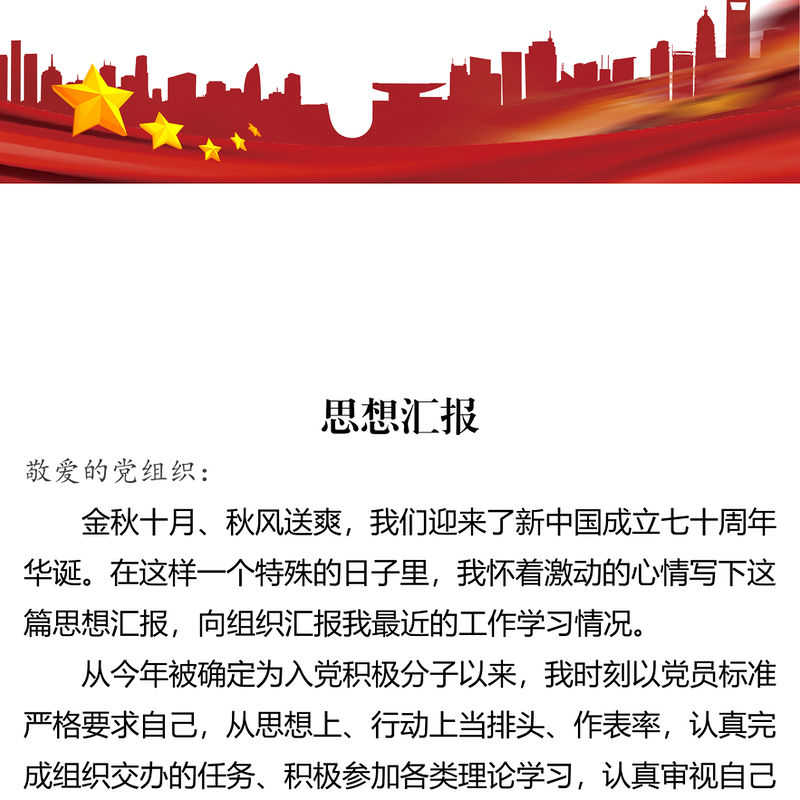 思想汇报

敬爱的党组织：

金秋十月、秋风送爽，我们迎来了新中国成立七十周年华诞。在这样一个特殊的日子里，我怀着激动的心情写下这篇思想汇报，向组织汇报我最近的工作学习情况。

从今年被确定为入党积极分子以来，我时刻以党员标准严格要求自己，从思想上、行动上当排头、作表率，认真完成组织交办的任务、积极参加各类理论学习，认真审视自己